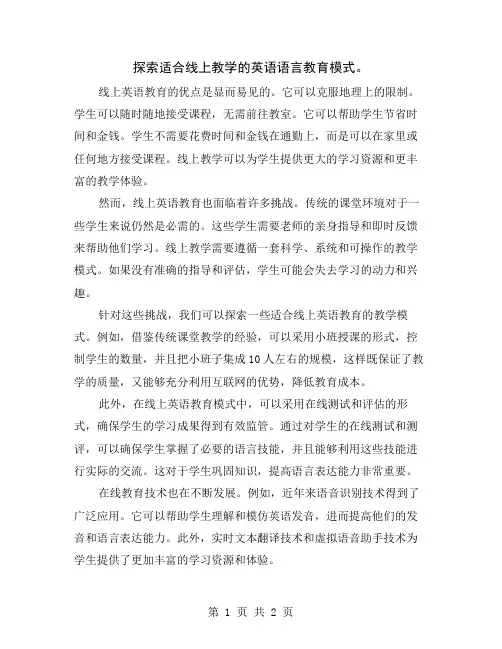 探索适合线上教学的英语语言教育模式。

线上英语教育的优点是显而易见的。它可以克服地理上的限制。学生可以随时随地接受课程，无需前往教室。它可以帮助学生节省时间和金钱。学生不需要花费时间和金钱在通勤上，而是可以在家里或任何地方接受课程。线上教学可以为学生提供更大的学习资源和更丰富的教学体验。

然而，线上英语教育也面临着许多挑战。传统的课堂环境对于一些学生来说仍然是必需的。这些学生需要老师的亲身指导和即时反馈来帮助他们学习。线上教学需要遵循一套科学、系统和可操作的教学模式。如果没有准确的指导和评估，学生可能会失去学习的动力和兴趣。

针对这些挑战，我们可以探索一些适合线上英语教育的教学模式。例如，借鉴传统课堂教学的经验，可以采用小班授课的形式，控制学生的数量，并且把小班子集成10人左右的规模，这样既保证了教学的质量，又能够充分利用互联网的优势，降低教育成本。

此外，在线上英语教育模式中，可以采用在线测试和评估的形式，确保学生的学习成果得到有效监管。通过对学生的在线测试和测评，可以确保学生掌握了必要的语言技能，并且能够利用这些技能进行实际的交流。这对于学生巩固知识，提高语言表达能力非常重要。

在线教育技术也在不断发展。例如，近年来语音识别技术得到了广泛应用。它可以帮助学生理解和模仿英语发音，进而提高他们的发音和语言表达能力。此外，实时文本翻译技术和虚拟语音助手技术为学生提供了更加丰富的学习资源和体验。

第 1 页 共 2 页